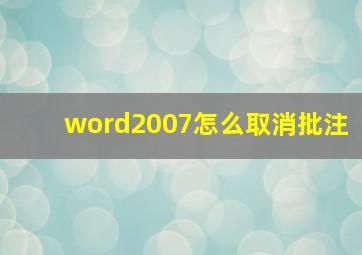 word2007怎么取消批注